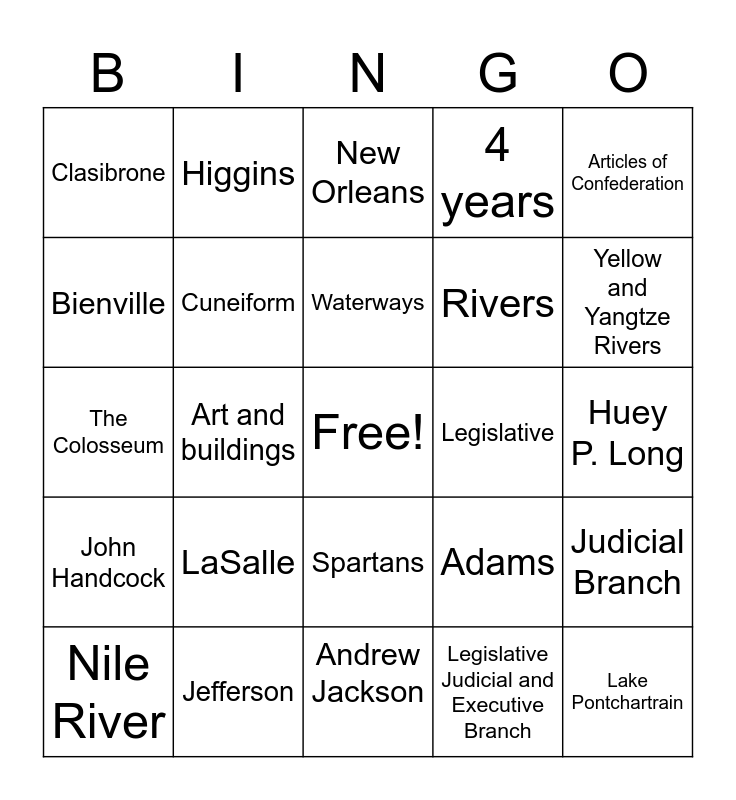 | B | I | N | G | O |
|---|---|---|---|---|
| Clasibrone | Higgins | New Orleans | 4 years | Articles of Confederation |
| Bienville | Cuneiform | Waterways | Rivers | Yellow and Yangtze Rivers |
| The Colosseum | Art and buildings | Free! | Legislative | Huey P. Long |
| John Handcock | LaSalle | Spartans | Adams | Judicial Branch |
| Nile River | Jefferson | Andrew Jackson | Legislative Judicial and Executive Branch | Lake Pontchartrain |